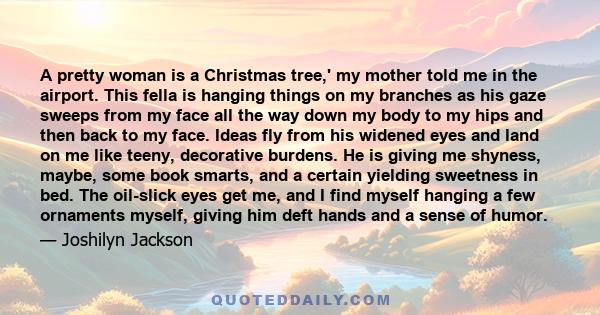 A pretty woman is a Christmas tree,' my mother told me in the airport. This fella is hanging things on my branches as his gaze sweeps from my face all the way down my body to my hips and then back to my face. Ideas fly from his widened eyes and land on me like teeny, decorative burdens. He is giving me shyness, maybe, some book smarts, and a certain yielding sweetness in bed. The oil-slick eyes get me, and I find myself hanging a few ornaments myself, giving him deft hands and a sense of humor.

— Joshilyn Jackson

QUOTEDDAILY.COM